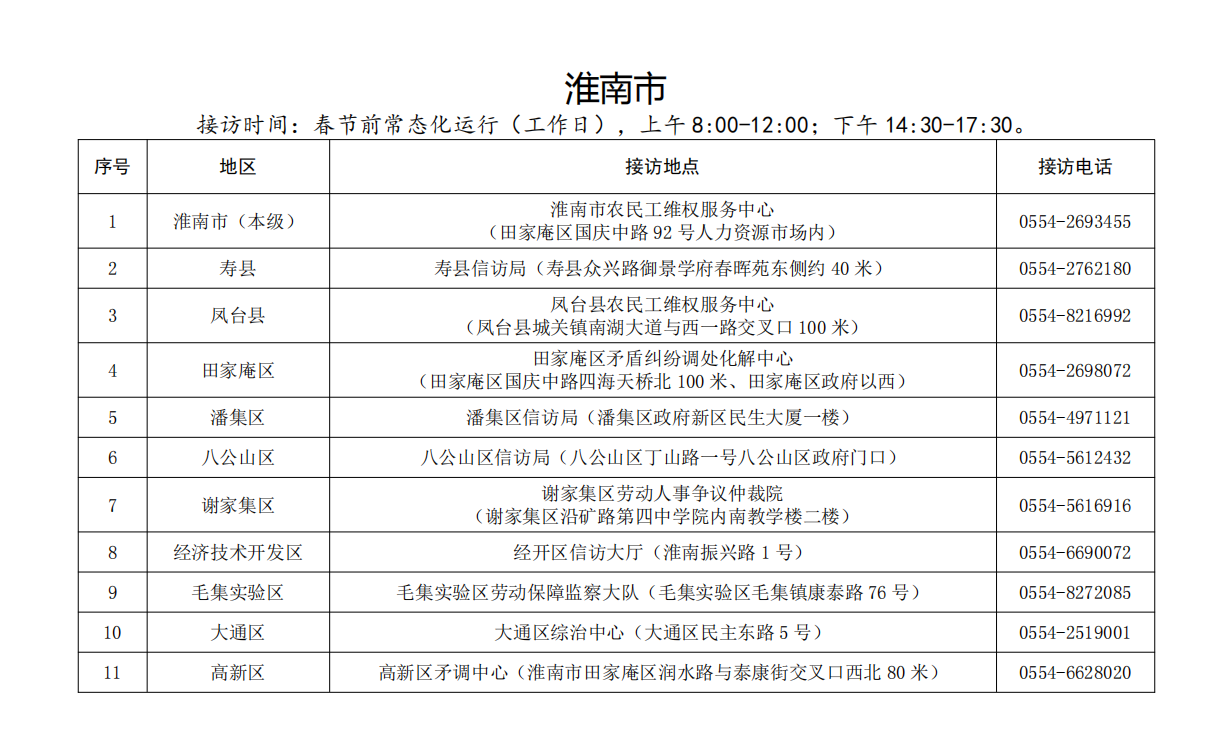 淮南市

接访时间：春节前常态化运行（工作日），上午 8:00-12:00；下午 14:30-17:30。

| 序号 | 地区 | 接访地点 | 接访电话 |
|---|---|---|---|
| 1 | 淮南市（本级） | 淮南市农民工维权服务中心（田家庵区国庆中路 92 号人力资源市场内） | 0554-2693455 |
| 2 | 寿县 | 寿县信访局（寿县众兴路御景学府春晖苑东侧约 40 米） | 0554-2762180 |
| 3 | 凤台县 | 凤台县农民工维权服务中心（凤台县城关镇南湖大道与西一路交叉口 100 米） | 0554-8216992 |
| 4 | 田家庵区 | 田家庵区矛盾纠纷调处化解中心（田家庵区国庆中路四海天桥北 100 米、田家庵区政府以西） | 0554-2698072 |
| 5 | 潘集区 | 潘集区信访局（潘集区政府新区民生大厦一楼） | 0554-4971121 |
| 6 | 八公山区 | 八公山区信访局（八公山区丁山路一号八公山区政府门口） | 0554-5612432 |
| 7 | 谢家集区 | 谢家集区劳动人事争议仲裁院（谢家集区沿矿路第四中学院内南教学楼二楼） | 0554-5616916 |
| 8 | 经济技术开发区 | 经开区信访大厅（淮南振兴路 1 号） | 0554-6690072 |
| 9 | 毛集实验区 | 毛集实验区劳动保障监察大队（毛集实验区毛集镇康泰路 76 号） | 0554-8272085 |
| 10 | 大通区 | 大通区综治中心（大通区民主东路 5 号） | 0554-2519001 |
| 11 | 高新区 | 高新区矛调中心（淮南市田家庵区润水路与泰康街交叉口西北 80 米） | 0554-6628020 |